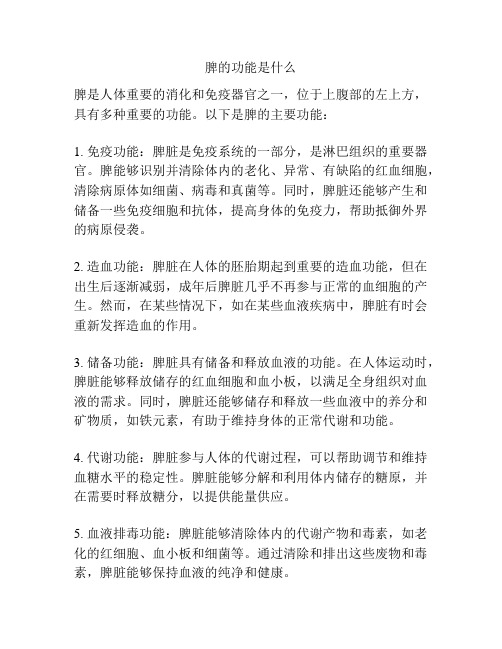 脾的功能是什么

脾是人体重要的消化和免疫器官之一，位于上腹部的左上方，具有多种重要的功能。以下是脾的主要功能：

1. 免疫功能：脾脏是免疫系统的一部分，是淋巴组织的重要器官。脾能够识别并清除体内的老化、异常、有缺陷的红血细胞，清除病原体如细菌、病毒和真菌等。同时，脾脏还能够产生和储备一些免疫细胞和抗体，提高身体的免疫力，帮助抵御外界的病原侵袭。

2. 造血功能：脾脏在人体的胚胎期起到重要的造血功能，但在出生后逐渐减弱，成年后脾脏几乎不再参与正常的血细胞的产生。然而，在某些情况下，如在某些血液疾病中，脾脏有时会重新发挥造血的作用。

3. 储备功能：脾脏具有储备和释放血液的功能。在人体运动时，脾脏能够释放储存的红血细胞和血小板，以满足全身组织对血液的需求。同时，脾脏还能够储存和释放一些血液中的养分和矿物质，如铁元素，有助于维持身体的正常代谢和功能。

4. 代谢功能：脾脏参与人体的代谢过程，可以帮助调节和维持血糖水平的稳定性。脾脏能够分解和利用体内储存的糖原，并在需要时释放糖分，以提供能量供应。

5. 血液排毒功能：脾脏能够清除体内的代谢产物和毒素，如老化的红细胞、血小板和细菌等。通过清除和排出这些废物和毒素，脾脏能够保持血液的纯净和健康。